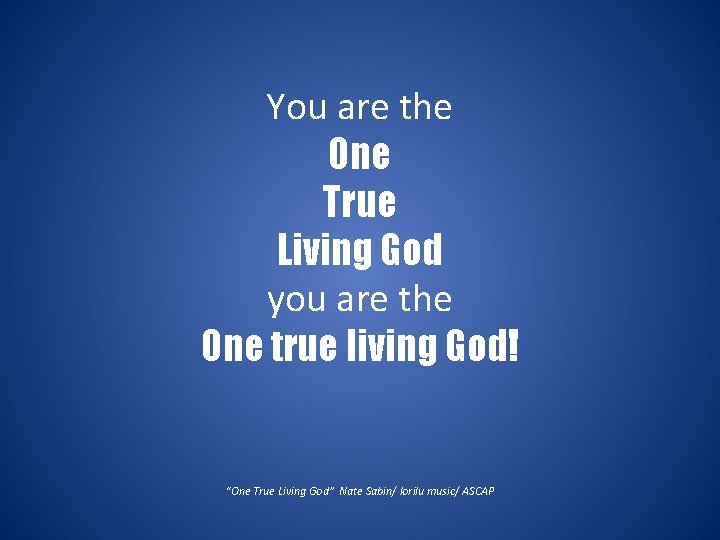 You are the
One
True
Living God
you are the
One true living God!

"One True Living God" Nate Sabin/ lorilu music/ ASCAP